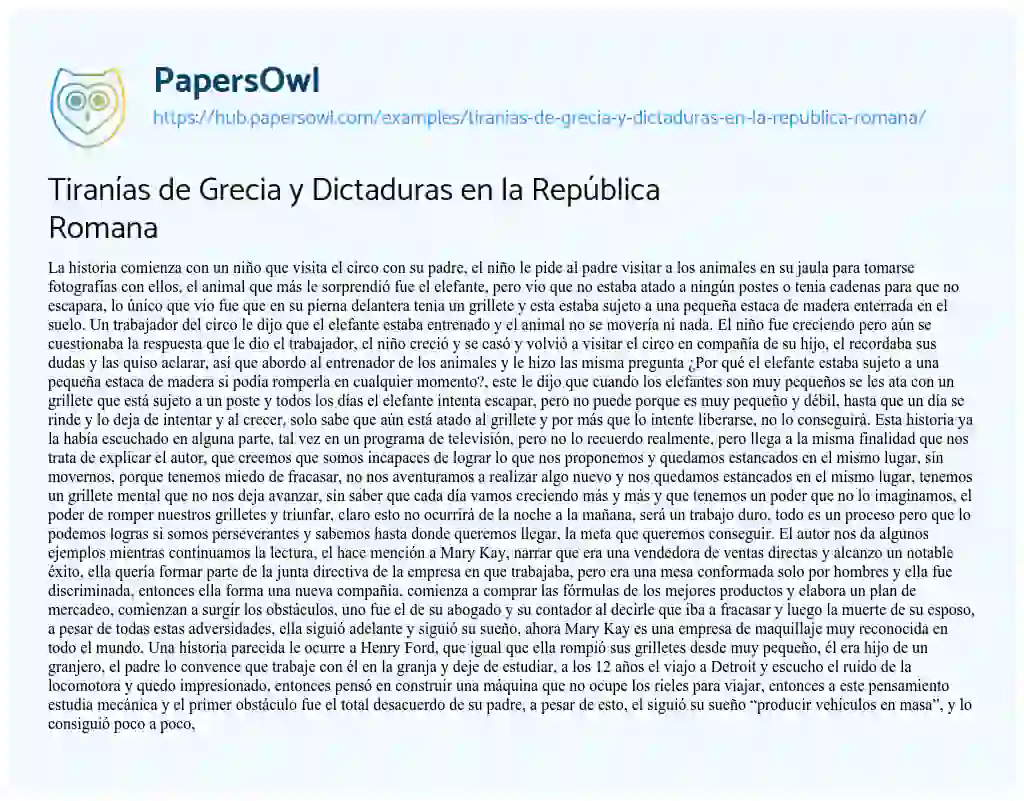 PapersOwl
https://hub.papersowl.com/examples/tiranias-de-grecia-y-dictaduras-en-la-republica-romana/

Tiranías de Grecia y Dictaduras en la República Romana

La historia comienza con un niño que visita el circo con su padre, el niño le pide al padre visitar a los animales en su jaula para tomarse fotografías con ellos, el animal que más le sorprendió fue el elefante, pero vio que no estaba atado a ningún postes o tenia cadenas para que no escapara, lo único que vio fue que en su pierna delantera tenia un grillete y esta estaba sujeto a una pequeña estaca de madera enterrada en el suelo. Un trabajador del circo le dijo que el elefante estaba entrenado y el animal no se movería ni nada. El niño fue creciendo pero aún se cuestionaba la respuesta que le dio el trabajador, el niño creció y se casó y volvió a visitar el circo en compañía de su hijo, el recordaba sus dudas y las quiso aclarar, así que abordo al entrenador de los animales y le hizo las misma pregunta ¿Por qué el elefante estaba sujeto a una pequeña estaca de madera si podía romperla en cualquier momento?, este le dijo que cuando los elefantes son muy pequeños se les ata con un grillete que está sujeto a un poste y todos los días el elefante intenta escapar, pero no puede porque es muy pequeño y débil, hasta que un día se rinde y lo deja de intentar y al crecer, solo sabe que aún está atado al grillete y por más que lo intente liberarse, no lo conseguirá. Esta historia ya la había escuchado en alguna parte, tal vez en un programa de televisión, pero no lo recuerdo realmente, pero llega a la misma finalidad que nos trata de explicar el autor, que creemos que somos incapaces de lograr lo que nos proponemos y quedamos estancados en el mismo lugar, sin movernos, porque tenemos miedo de fracasar, no nos aventuramos a realizar algo nuevo y nos quedamos estancados en el mismo lugar, tenemos un grillete mental que no nos deja avanzar, sin saber que cada día vamos creciendo más y más y que tenemos un poder que no lo imaginamos, el poder de romper nuestros grilletes y triunfar, claro esto no ocurrirá de la noche a la mañana, será un trabajo duro, todo es un proceso pero que lo podemos lograr si somos perseverantes y sabemos hasta donde queremos llegar, la meta que queremos conseguir. El autor nos da algunos ejemplos mientras continuamos la lectura, el hace mención a Mary Kay, narrar que era una vendedora de ventas directas y alcanzo un notable éxito, ella quería formar parte de la junta directiva de la empresa en que trabajaba, pero era una mesa conformada solo por hombres y ella fue discriminada, entonces ella forma una nueva compañía, comienza a comprar las fórmulas de los mejores productos y elabora un plan de mercadeo, comienzan a surgir los obstáculos, uno fue el de su abogado y su contador al decirle que iba a fracasar y luego la muerte de su esposo, a pesar de todas estas adversidades, ella siguió adelante y siguió su sueño, ahora Mary Kay es una empresa de maquillaje muy reconocida en todo el mundo. Una historia parecida le ocurre a Henry Ford, que igual que ella rompió sus grilletes desde muy pequeño, él era hijo de un granjero, el padre lo convence que trabaje con él en la granja y deje de estudiar, a los 12 años el viajo a Detroit y escucho el ruido de la locomotora y quedo impresionado, entonces pensó en construir una máquina que no ocupe los rieles para viajar, entonces a este pensamiento estudia mecánica y el primer obstáculo fue el total desacuerdo de su padre, a pesar de esto, el siguió su sueño "producir vehículos en masa", y lo consiguió poco a poco,